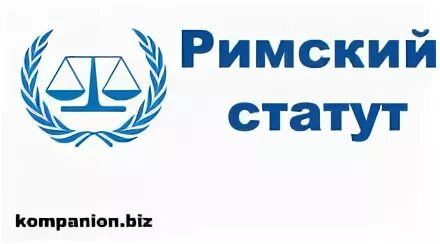 Римский статут

kompanion.biz